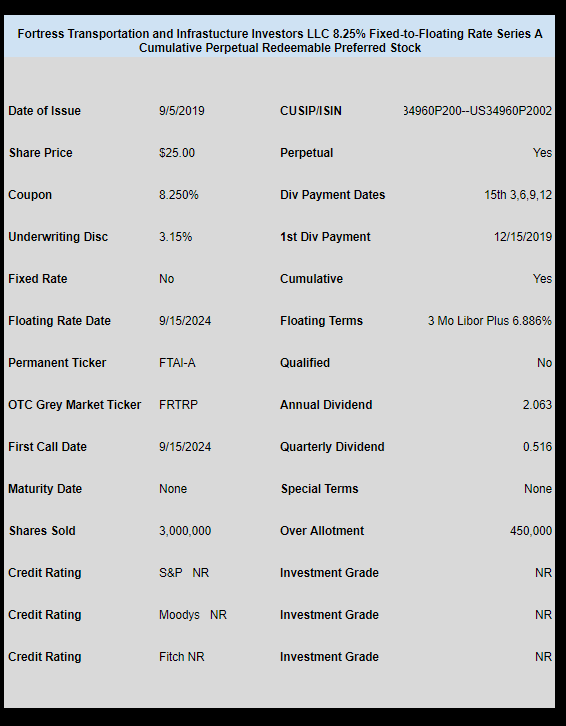 Fortress Transportation and Infrastucture Investors LLC 8.25% Fixed-to-Floating Rate Series A Cumulative Perpetual Redeemable Preferred Stock

| | | | |
|---|---|---|---|
| Date of Issue | 9/5/2019 | CUSIP/ISIN | 34960P200--US34960P2002 |
| Share Price | \$25.00 | Perpetual | Yes |
| Coupon | 8.250% | Div Payment Dates | 15th 3,6,9,12 |
| Underwriting Disc | 3.15% | 1st Div Payment | 12/15/2019 |
| Fixed Rate | No | Cumulative | Yes |
| Floating Rate Date | 9/15/2024 | Floating Terms | 3 Mo Libor Plus 6.886% |
| Permanent Ticker | FTAI-A | Qualified | No |
| OTC Grey Market Ticker | FRTRP | Annual Dividend | 2.063 |
| First Call Date | 9/15/2024 | Quarterly Dividend | 0.516 |
| Maturity Date | None | Special Terms | None |
| Shares Sold | 3,000,000 | Over Allotment | 450,000 |
| Credit Rating | S&P NR | Investment Grade | NR |
| Credit Rating | Moodys NR | Investment Grade | NR |
| Credit Rating | Fitch NR | Investment Grade | NR |